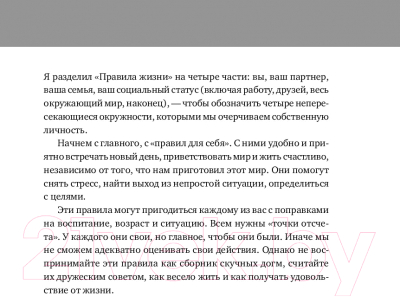 Я разделил «Правила жизни» на четыре части: вы, ваш партнер, ваша семья, ваш социальный статус (включая работу, друзей, весь окружающий мир, наконец), — чтобы обозначить четыре непересекающиеся окружности, которыми мы очерчиваем собственную личность.

Начнем с главного, с «правил для себя». С ними удобно и приятно встречать новый день, приветствовать мир и жить счастливо, независимо от того, что нам приготовил этот мир. Они помогут снять стресс, найти выход из непростой ситуации, определиться с целями.

Эти правила могут пригодиться каждому из вас с поправками на воспитание, возраст и ситуацию. Всем нужны «точки отсчета». У каждого они свои, но главное, чтобы они были. Иначе мы не сможем адекватно оценивать свои действия. Однако не воспринимайте эти правила как сборник скучных догм, считайте их дружеским советом, как весело жить и как получать удовольствие от жизни.

21vek.by